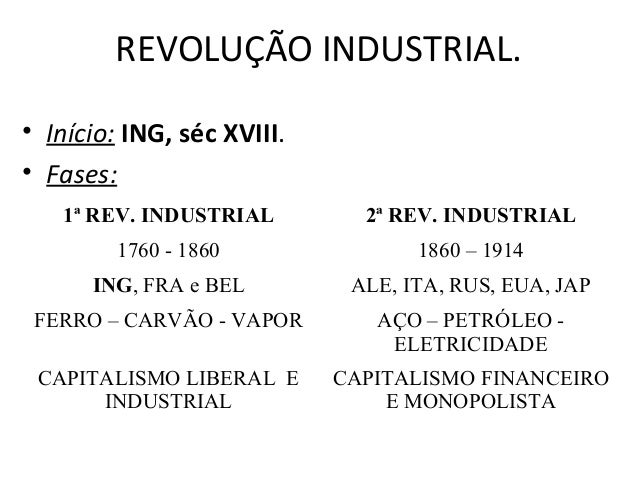 REVOLUÇÃO INDUSTRIAL.

• Início: ING, séc XVIII.
• Fases:

| 1ª REV. INDUSTRIAL | 2ª REV. INDUSTRIAL |
|---|---|
| 1760 - 1860 | 1860 – 1914 |
| ING, FRA e BEL | ALE, ITA, RUS, EUA, JAP |
| FERRO – CARVÃO - VAPOR | AÇO – PETRÓLEO - ELETRICIDADE |
| CAPITALISMO LIBERAL E INDUSTRIAL | CAPITALISMO FINANCEIRO E MONOPOLISTA |